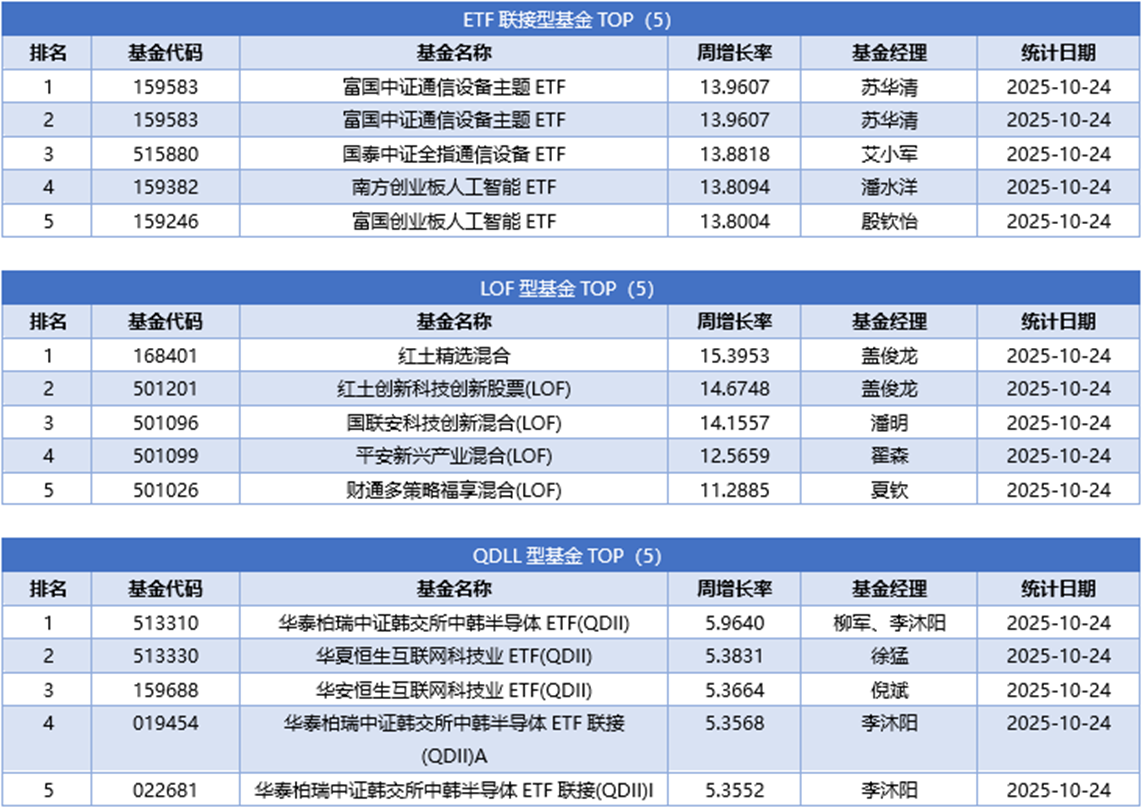 ETF 联接型基金 TOP（5）

| 排名 | 基金代码 | 基金名称 | 周增长率 | 基金经理 | 统计日期 |
|---|---|---|---|---|---|
| 1 | 159583 | 富国中证通信设备主题 ETF | 13.9607 | 苏华清 | 2025-10-24 |
| 2 | 159583 | 富国中证通信设备主题 ETF | 13.9607 | 苏华清 | 2025-10-24 |
| 3 | 515880 | 国泰中证全指通信设备 ETF | 13.8818 | 艾小军 | 2025-10-24 |
| 4 | 159382 | 南方创业板人工智能 ETF | 13.8094 | 潘水洋 | 2025-10-24 |
| 5 | 159246 | 富国创业板人工智能 ETF | 13.8004 | 殷钦怡 | 2025-10-24 |

LOF 型基金 TOP（5）

| 排名 | 基金代码 | 基金名称 | 周增长率 | 基金经理 | 统计日期 |
|---|---|---|---|---|---|
| 1 | 168401 | 红土精选混合 | 15.3953 | 盖俊龙 | 2025-10-24 |
| 2 | 501201 | 红土创新科技创新股票(LOF) | 14.6748 | 盖俊龙 | 2025-10-24 |
| 3 | 501096 | 国联安科技创新混合(LOF) | 14.1557 | 潘明 | 2025-10-24 |
| 4 | 501099 | 平安新兴产业混合(LOF) | 12.5659 | 翟森 | 2025-10-24 |
| 5 | 501026 | 财通多策略福享混合(LOF) | 11.2885 | 夏钦 | 2025-10-24 |

QDLL 型基金 TOP（5）

| 排名 | 基金代码 | 基金名称 | 周增长率 | 基金经理 | 统计日期 |
|---|---|---|---|---|---|
| 1 | 513310 | 华泰柏瑞中证韩交所中韩半导体 ETF(QDII) | 5.9640 | 柳军、李沐阳 | 2025-10-24 |
| 2 | 513330 | 华夏恒生互联网科技业 ETF(QDII) | 5.3831 | 徐猛 | 2025-10-24 |
| 3 | 159688 | 华安恒生互联网科技业 ETF(QDII) | 5.3664 | 倪斌 | 2025-10-24 |
| 4 | 019454 | 华泰柏瑞中证韩交所中韩半导体 ETF 联接(QDII)A | 5.3568 | 李沐阳 | 2025-10-24 |
| 5 | 022681 | 华泰柏瑞中证韩交所中韩半导体 ETF 联接(QDII)I | 5.3552 | 李沐阳 | 2025-10-24 |